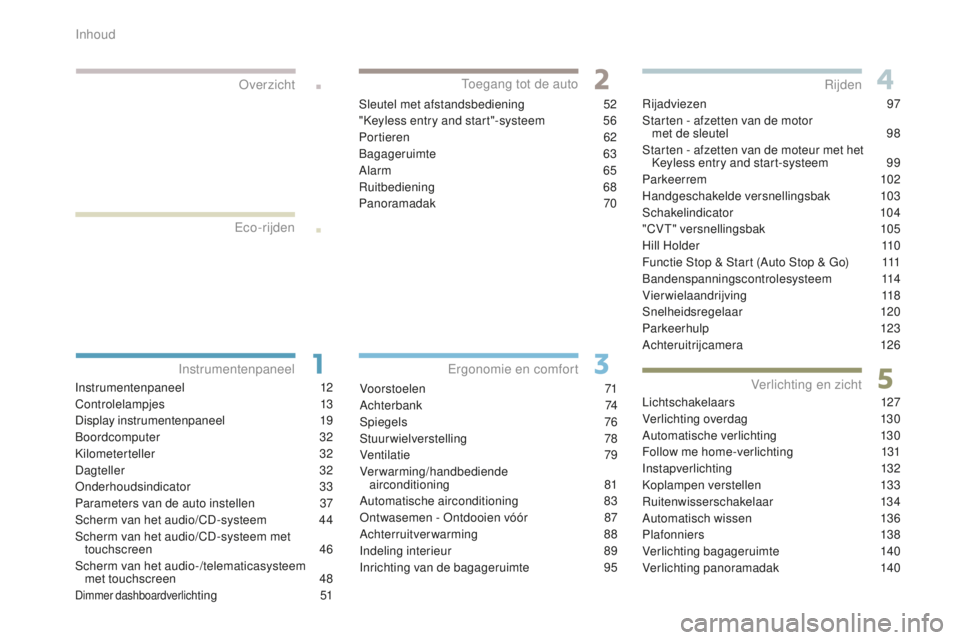 Inhoud

Overzicht

Eco-rijden

Instrumentenpaneel 1

Instrumentenpaneel 12
Controlelampjes 13
Display instrumentenpaneel 19
Boordcomputer 32
Kilometerteller 32
Dagteller 32
Onderhoudsindicator 33
Parameters van de auto instellen 37
Scherm van het audio/CD-systeem 44
Scherm van het audio/CD-systeem met touchscreen 46
Scherm van het audio-/telematicasysteem met touchscreen 48
Dimmer dashboardverlichting 51

Toegang tot de auto 2

Sleutel met afstandsbediening 52
"Keyless entry and start"-systeem 56
Portieren 62
Bagageruimte 63
Alarm 65
Ruitbediening 68
Panoramadak 70

Ergonomie en comfort 3

Voorstoelen 71
Achterbank 74
Spiegels 76
Stuurwielverstelling 78
Ventilatie 79
Verwarming/handbediende airconditioning 81
Automatische airconditioning 83
Ontwasemen - Ontdooien vóór 87
Achterruitverwarming 88
Indeling interieur 89
Inrichting van de bagageruimte 95

Rijden 4

Rijadviezen 97
Starten - afzetten van de motor met de sleutel 98
Starten - afzetten van de moteur met het Keyless entry and start-systeem 99
Parkeerrem 102
Handgeschakelde versnellingsbak 103
Schakelindicator 104
"CVT" versnellingsbak 105
Hill Holder 110
Functie Stop & Start (Auto Stop & Go) 111
Bandenspanningscontrolesysteem 114
Vierwielaandrijving 118
Snelheidsregelaar 120
Parkeerhulp 123
Achteruitrijcamera 126

Verlichting en zicht 5

Lichtschakelaars 127
Verlichting overdag 130
Automatische verlichting 130
Follow me home-verlichting 131
Instapverlichting 132
Koplampen verstellen 133
Ruitenwisserschakelaar 134
Automatisch wissen 136
Plafonniers 138
Verlichting bagageruimte 140
Verlichting panoramadak 140

carmanualsonline.info